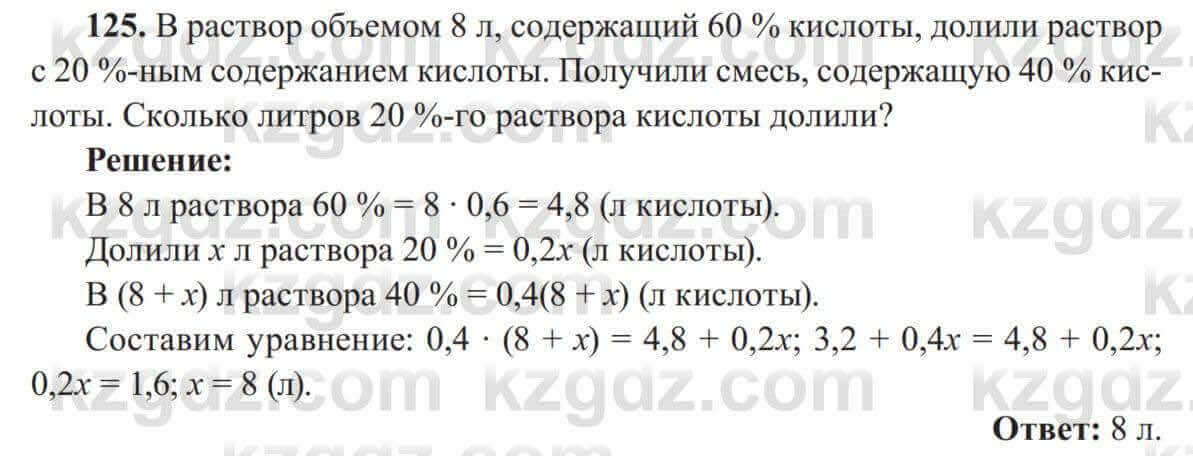 **125.** В раствор объемом 8 л, содержащий 60 % кислоты, долили раствор с 20 %-ным содержанием кислоты. Получили смесь, содержащую 40 % кислоты. Сколько литров 20 %-го раствора кислоты долили?

**Решение:**

В 8 л раствора 60 % = $8 \cdot 0,6 = 4,8$ (л кислоты).

Долили $x$ л раствора 20 % = $0,2x$ (л кислоты).

В $(8 + x)$ л раствора 40 % = $0,4(8 + x)$ (л кислоты).

Составим уравнение: $0,4 \cdot (8 + x) = 4,8 + 0,2x$; $3,2 + 0,4x = 4,8 + 0,2x$; $0,2x = 1,6$; $x = 8$ (л).

**Ответ:** 8 л.

kzgdz.com kzgdz.com kzgdz.com kzgdz.com kzgdz.com kzgdz.com kzgdz.com